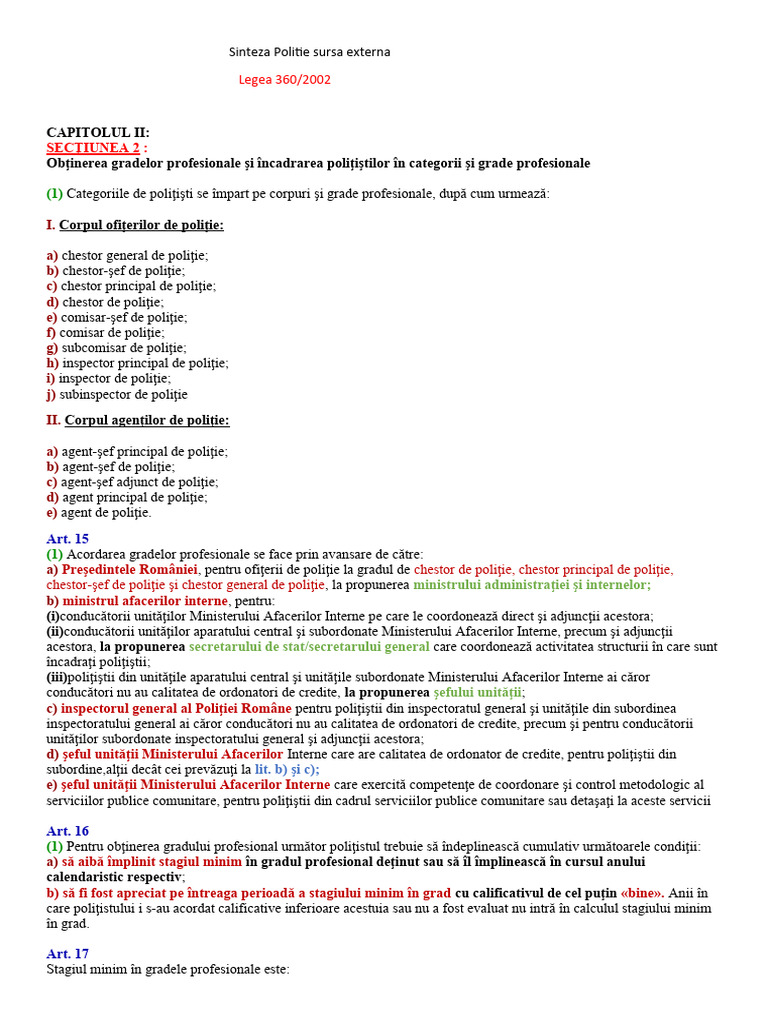 Sinteza Politie sursa externa

Legea 360/2002

CAPITOLUL II:
SECŢIUNEA 2 :
Obţinerea gradelor profesionale şi încadrarea poliţiştilor în categorii şi grade profesionale

(1) Categoriile de poliţişti se împart pe corpuri şi grade profesionale, după cum urmează:

I. Corpul ofiţerilor de poliţie:

a) chestor general de poliţie;
b) chestor-şef de poliţie;
c) chestor principal de poliţie;
d) chestor de poliţie;
e) comisar-şef de poliţie;
f) comisar de poliţie;
g) subcomisar de poliţie;
h) inspector principal de poliţie;
i) inspector de poliţie;
j) subinspector de poliţie

II. Corpul agenţilor de poliţie:

a) agent-şef principal de poliţie;
b) agent-şef de poliţie;
c) agent-şef adjunct de poliţie;
d) agent principal de poliţie;
e) agent de poliţie.

Art. 15
(1) Acordarea gradelor profesionale se face prin avansare de către:
a) Preşedintele României, pentru ofiţerii de poliţie la gradul de chestor de poliţie, chestor principal de poliţie, chestor-şef de poliţie şi chestor general de poliţie, la propunerea ministrului administraţiei şi internelor;
b) ministrul afacerilor interne, pentru:
(i)conducătorii unităţilor Ministerului Afacerilor Interne pe care le coordonează direct şi adjuncţii acestora;
(ii)conducătorii unităţilor aparatului central şi subordonate Ministerului Afacerilor Interne, precum şi adjuncţii acestora, la propunerea secretarului de stat/secretarului general care coordonează activitatea structurii în care sunt încadraţi poliţiştii;
(iii)poliţiştii din unităţile aparatului central şi unităţile subordonate Ministerului Afacerilor Interne ai căror conducători nu au calitatea de ordonatori de credite, la propunerea şefului unităţii;
c) inspectorul general al Poliţiei Române pentru poliţiştii din inspectoratul general şi unităţile din subordinea inspectoratului general ai căror conducători nu au calitatea de ordonatori de credite, precum şi pentru conducătorii unităţilor subordonate inspectoratului general şi adjuncţii acestora;
d) şeful unităţii Ministerului Afacerilor Interne care are calitatea de ordonator de credite, pentru poliţiştii din subordine,alţii decât cei prevăzuţi la lit. b) şi c);
e) şeful unităţii Ministerului Afacerilor Interne care exercită competenţe de coordonare şi control metodologic al serviciilor publice comunitare, pentru poliţiştii din cadrul serviciilor publice comunitare sau detaşaţi la aceste servicii

Art. 16
(1) Pentru obţinerea gradului profesional următor poliţistul trebuie să îndeplinească cumulativ următoarele condiţii:
a) să aibă împlinit stagiul minim în gradul profesional deţinut sau să îl împlinească în cursul anului calendaristic respectiv;
b) să fi fost apreciat pe întreaga perioadă a stagiului minim în grad cu calificativul de cel puţin «bine». Anii în care poliţistului i s-au acordat calificative inferioare acestuia sau nu a fost evaluat nu intră în calculul stagiului minim în grad.

Art. 17
Stagiul minim în gradele profesionale este: